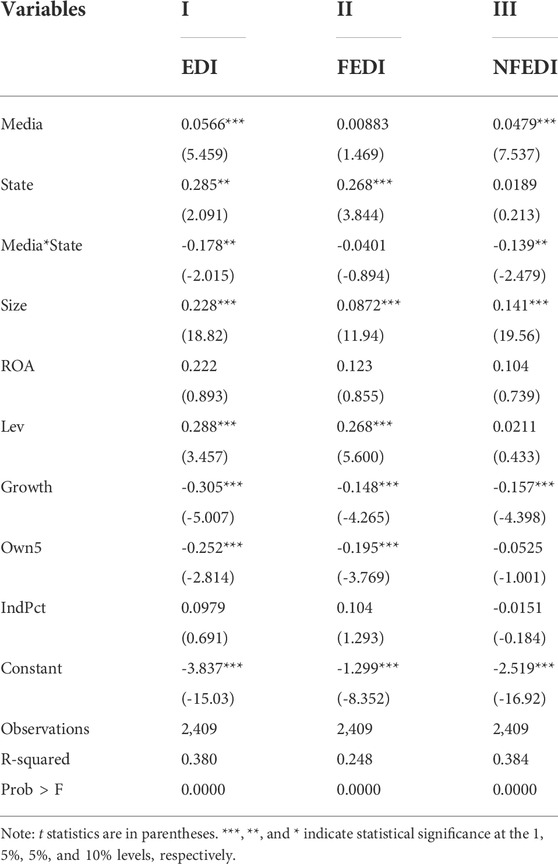 | Variables | I | II | III |
|---|---|---|---|
| | EDI | FEDI | NFEDI |
| Media | 0.0566*** | 0.00883 | 0.0479*** |
| | (5.459) | (1.469) | (7.537) |
| State | 0.285** | 0.268*** | 0.0189 |
| | (2.091) | (3.844) | (0.213) |
| Media*State | -0.178** | -0.0401 | -0.139** |
| | (-2.015) | (-0.894) | (-2.479) |
| Size | 0.228*** | 0.0872*** | 0.141*** |
| | (18.82) | (11.94) | (19.56) |
| ROA | 0.222 | 0.123 | 0.104 |
| | (0.893) | (0.855) | (0.739) |
| Lev | 0.288*** | 0.268*** | 0.0211 |
| | (3.457) | (5.600) | (0.433) |
| Growth | -0.305*** | -0.148*** | -0.157*** |
| | (-5.007) | (-4.265) | (-4.398) |
| Own5 | -0.252*** | -0.195*** | -0.0525 |
| | (-2.814) | (-3.769) | (-1.001) |
| IndPct | 0.0979 | 0.104 | -0.0151 |
| | (0.691) | (1.293) | (-0.184) |
| Constant | -3.837*** | -1.299*** | -2.519*** |
| | (-15.03) | (-8.352) | (-16.92) |
| Observations | 2,409 | 2,409 | 2,409 |
| R-squared | 0.380 | 0.248 | 0.384 |
| Prob > F | 0.0000 | 0.0000 | 0.0000 |

Note: t statistics are in parentheses. ***, **, and * indicate statistical significance at the 1, 5%, 5%, and 10% levels, respectively.